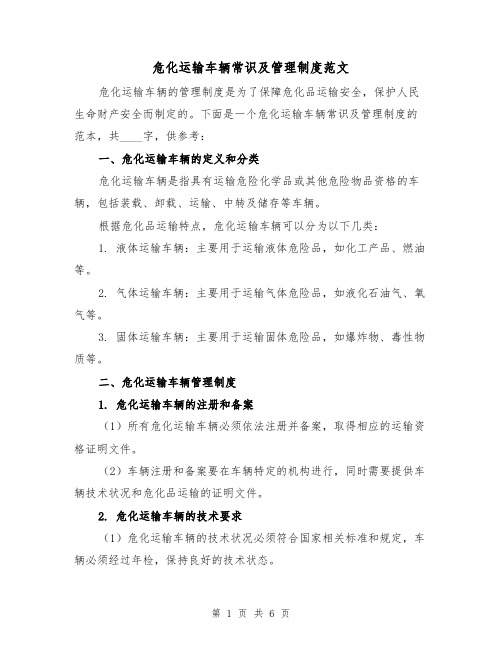 危化运输车辆常识及管理制度范文

危化运输车辆的管理制度是为了保障危化品运输安全，保护人民生命财产安全而制定的。下面是一个危化运输车辆常识及管理制度的范本，共____字，供参考：

一、危化运输车辆的定义和分类

危化运输车辆是指具有运输危险化学品或其他危险物品资格的车辆，包括装载、卸载、运输、中转及储存等车辆。

根据危化品运输特点，危化运输车辆可以分为以下几类：

1. 液体运输车辆：主要用于运输液体危险品，如化工产品、燃油等。

2. 气体运输车辆：主要用于运输气体危险品，如液化石油气、氧气等。

3. 固体运输车辆：主要用于运输固体危险品，如爆炸物、毒性物质等。

二、危化运输车辆管理制度

1. 危化运输车辆的注册和备案

（1）所有危化运输车辆必须依法注册并备案，取得相应的运输资格证明文件。

（2）车辆注册和备案要在车辆特定的机构进行，同时需要提供车辆技术状况和危化品运输的证明文件。

2. 危化运输车辆的技术要求

（1）危化运输车辆的技术状况必须符合国家相关标准和规定，车辆必须经过年检，保持良好的技术状态。

第 1 页 共 6 页